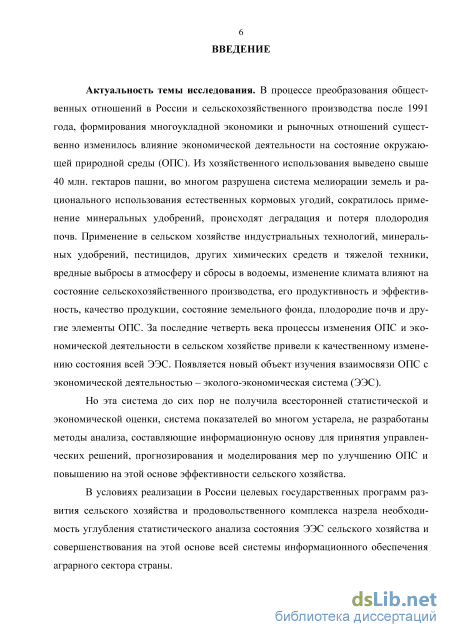 6

ВВЕДЕНИЕ

Актуальность темы исследования. В процессе преобразования общественных отношений в России и сельскохозяйственного производства после 1991 года, формирования многоукладной экономики и рыночных отношений существенно изменилось влияние экономической деятельности на состояние окружающей природной среды (ОПС). Из хозяйственного использования выведено свыше 40 млн. гектаров пашни, во многом разрушена система мелиорации земель и рационального использования естественных кормовых угодий, сократилось применение минеральных удобрений, происходят деградация и потеря плодородия почв. Применение в сельском хозяйстве индустриальных технологий, минеральных удобрений, пестицидов, других химических средств и тяжелой техники, вредные выбросы в атмосферу и сбросы в водоемы, изменение климата влияют на состояние сельскохозяйственного производства, его продуктивность и эффективность, качество продукции, состояние земельного фонда, плодородие почв и другие элементы ОПС. За последние четверть века процессы изменения ОПС и экономической деятельности в сельском хозяйстве привели к качественному изменению состояния всей ЭЭС. Появляется новый объект изучения взаимосвязи ОПС с экономической деятельностью – эколого-экономическая система (ЭЭС).

Но эта система до сих пор не получила всесторонней статистической и экономической оценки, система показателей во многом устарела, не разработаны методы анализа, составляющие информационную основу для принятия управленческих решений, прогнозирования и моделирования мер по улучшению ОПС и повышению на этой основе эффективности сельского хозяйства.

В условиях реализации в России целевых государственных программ развития сельского хозяйства и продовольственного комплекса назрела необходимость углубления статистического анализа состояния ЭЭС сельского хозяйства и совершенствования на этой основе всей системы информационного обеспечения аграрного сектора страны.

dsLib.net
библиотека диссертаций